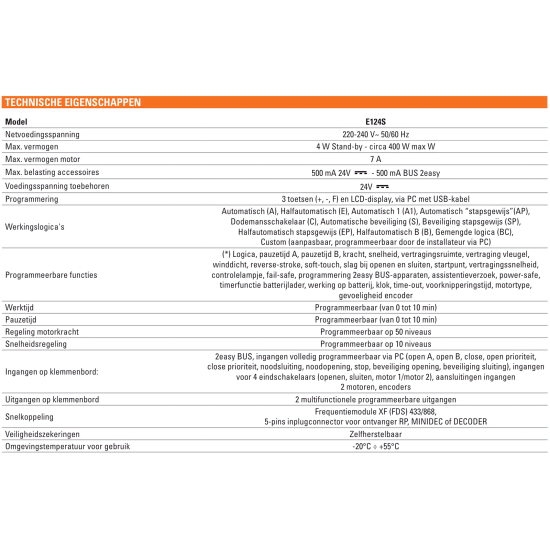 TECHNISCHE EIGENSCHAPPEN

| Model | E124S |
|---|---|
| Netvoedingsspanning | 220-240 V~ 50/60 Hz |
| Max. vermogen | 4 W Stand-by - circa 400 W max W |
| Max. vermogen motor | 7 A |
| Max. belasting accessoires | 500 mA 24V ⎓ - 500 mA BUS 2easy |
| Voedingsspanning toebehoren | 24V ⎓ |
| Programmering | 3 toetsen (+, -, F) en LCD-display, via PC met USB-kabel |
| Werkingslogica's | Automatisch (A), Halfautomatisch (E), Automatisch 1 (A1), Automatisch "stapsgewijs"(AP), Dodemansschakelaar (C), Automatische beveiliging (S), Beveiliging stapsgewijs (SP), Halfautomatisch stapsgewijs (EP), Halfautomatisch B (B), Gemengde logica (BC), Custom (aanpasbaar, programmeerbaar door de installateur via PC) |
| Programmeerbare functies | (*) Logica, pauzetijd A, pauzetijd B, kracht, snelheid, vertragingsruimte, vertraging vleugel, winddicht, reverse-stroke, soft-touch, slag bij openen en sluiten, startpunt, vertragingssnelheid, controlelampje, fail-safe, programmering 2easy BUS-apparaten, assistentieverzoek, power-safe, timerfunctie batterijlader, werking op batterij, klok, time-out, voorknipperingstijd, motortype, gevoeligheid encoder |
| Werktijd | Programmeerbaar (van 0 tot 10 min) |
| Pauzetijd | Programmeerbaar (van 0 tot 10 min) |
| Regeling motorkracht | Programmeerbaar op 50 niveaus |
| Snelheidsregeling | Programmeerbaar op 10 niveaus |
| Ingangen op klemmenbord: | 2easy BUS, ingangen volledig programmeerbaar via PC (open A, open B, close, open prioriteit, close prioriteit, noodsluiting, noodopening, stop, beveiliging opening, beveiliging sluiting), ingangen voor 4 eindschakelaars (openen, sluiten, motor 1/motor 2), aansluitingen ingangen 2 motoren, encoders |
| Uitgangen op klemmenbord | 2 multifunctionele programmeerbare uitgangen |
| Snelkoppeling | Frequentiemodule XF (FDS) 433/868, 5-pins inplugconnector voor ontvanger RP, MINIDEC of DECODER |
| Veiligheidszekeringen | Zelfherstelbaar |
| Omgevingstemperatuur voor gebruik | -20°C ÷ +55°C |